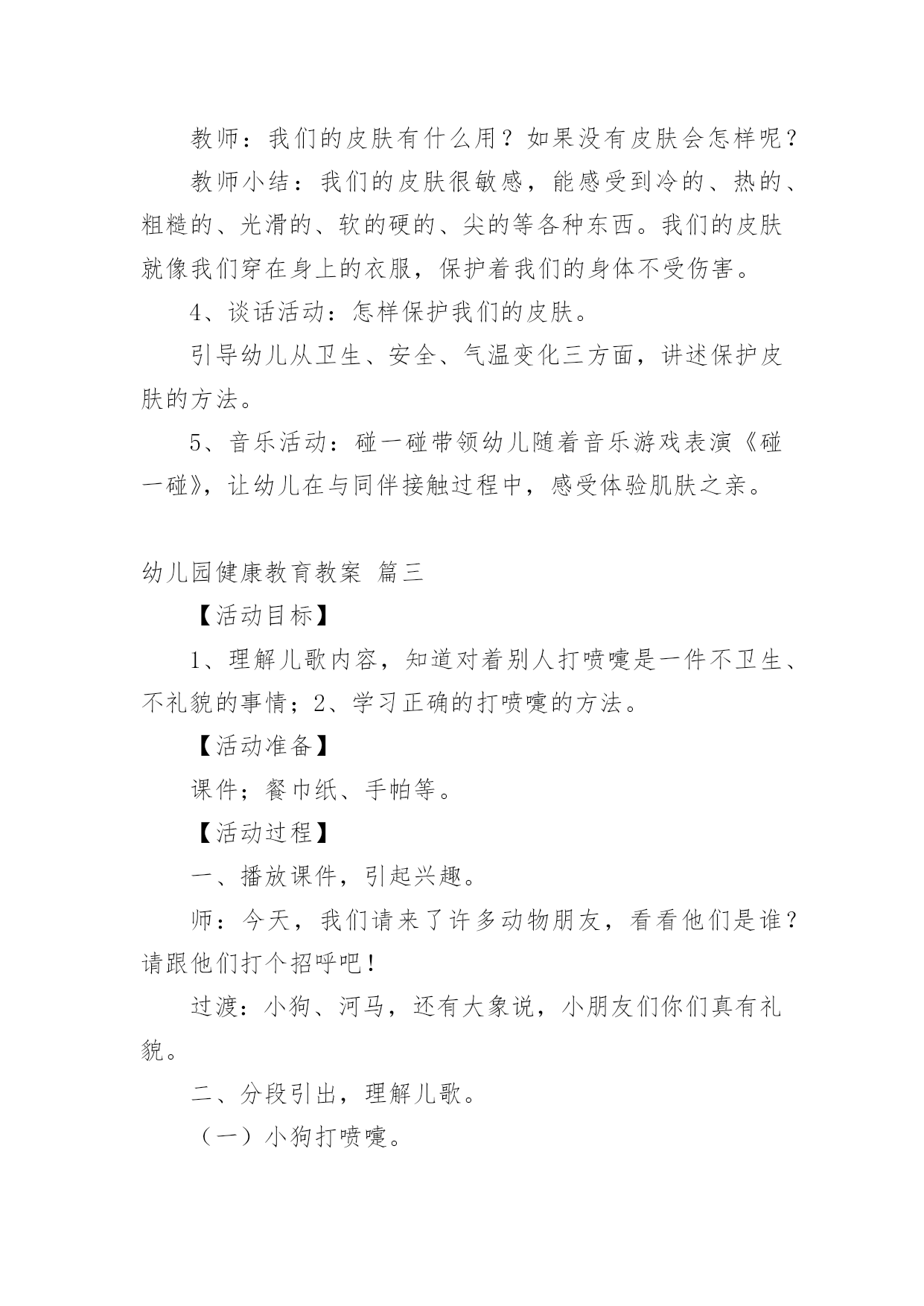 教师：我们的皮肤有什么用？如果没有皮肤会怎样呢？

教师小结：我们的皮肤很敏感，能感受到冷的、热的、粗糙的、光滑的、软的硬的、尖的等各种东西。我们的皮肤就像我们穿在身上的衣服，保护着我们的身体不受伤害。

4、谈话活动：怎样保护我们的皮肤。

引导幼儿从卫生、安全、气温变化三方面，讲述保护皮肤的方法。

5、音乐活动：碰一碰带领幼儿随着音乐游戏表演《碰一碰》，让幼儿在与同伴接触过程中，感受体验肌肤之亲。

幼儿园健康教育教案 篇三

【活动目标】

1、理解儿歌内容，知道对着别人打喷嚏是一件不卫生、不礼貌的事情；2、学习正确的打喷嚏的方法。

【活动准备】

课件；餐巾纸、手帕等。

【活动过程】

一、播放课件，引起兴趣。

师：今天，我们请来了许多动物朋友，看看他们是谁？请跟他们打个招呼吧！

过渡：小狗、河马，还有大象说，小朋友们你们真有礼貌。

二、分段引出，理解儿歌。

（一）小狗打喷嚏。